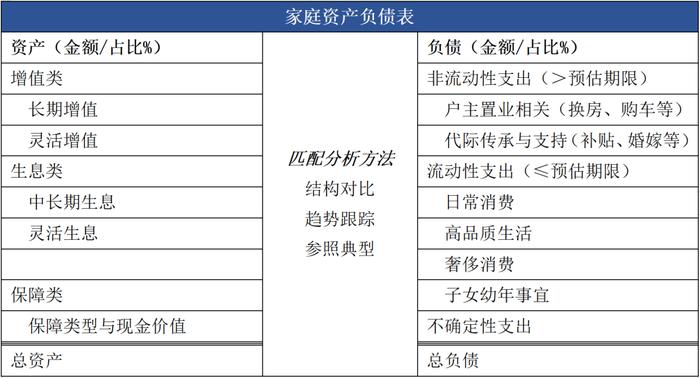 家庭资产负债表

| 资产（金额/占比%） |  | 负债（金额/占比%） |
|---|---|---|
| 增值类 |  | 非流动性支出（>预估期限） |
| 长期增值 |  | 户主置业相关（换房、购车等） |
| 灵活增值 |  | 代际传承与支持（补贴、婚嫁等） |
| 生息类 | 匹配分析方法 | 流动性支出（≤预估期限） |
| 中长期生息 | 结构对比 | 日常消费 |
| 灵活生息 | 趋势跟踪 | 高品质生活 |
|  | 参照典型 | 奢侈消费 |
| 保障类 |  | 子女幼年事宜 |
| 保障类型与现金价值 |  | 不确定性支出 |
| 总资产 |  | 总负债 |